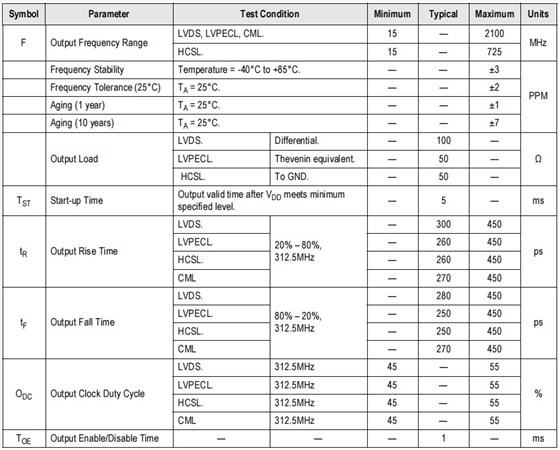 | Symbol | Parameter | Test Condition | | Minimum | Typical | Maximum | Units |
|---|---|---|---|---|---|---|---|
| F | Output Frequency Range | LVDS, LVPECL, CML. | | 15 | — | 2100 | MHz |
| | | HCSL. | | 15 | — | 725 | |
| | Frequency Stability | Temperature = -40°C to +85°C. | | — | — | ±3 | PPM |
| | Frequency Tolerance (25°C) | $T_A$ = 25°C. | | — | — | ±2 | |
| | Aging (1 year) | $T_A$ = 25°C. | | — | — | ±1 | |
| | Aging (10 years) | $T_A$ = 25°C. | | — | — | ±7 | |
| | Output Load | LVDS. | Differential. | — | 100 | — | Ω |
| | | LVPECL. | Thevenin equivalent. | — | 50 | — | |
| | | HCSL. | To GND. | — | 50 | — | |
| $T_{ST}$ | Start-up Time | Output valid time after $V_{DD}$ meets minimum specified level. | | — | 5 | — | ms |
| $t_R$ | Output Rise Time | LVDS. | 20% – 80%, 312.5MHz | — | 300 | 450 | ps |
| | | LVPECL. | | — | 260 | 450 | |
| | | HCSL. | | — | 260 | 450 | |
| | | CML | | — | 270 | 450 | |
| $t_F$ | Output Fall Time | LVDS. | 80% – 20%, 312.5MHz | — | 280 | 450 | ps |
| | | LVPECL. | | — | 250 | 450 | |
| | | HCSL. | | — | 250 | 450 | |
| | | CML | | — | 270 | 450 | |
| $O_{DC}$ | Output Clock Duty Cycle | LVDS. | 312.5MHz | 45 | — | 55 | % |
| | | LVPECL. | 312.5MHz | 45 | — | 55 | |
| | | HCSL. | 312.5MHz | 45 | — | 55 | |
| | | CML | 312.5MHz | 45 | — | 55 | |
| $T_{OE}$ | Output Enable/Disable Time | — | — | — | 1 | — | ms |